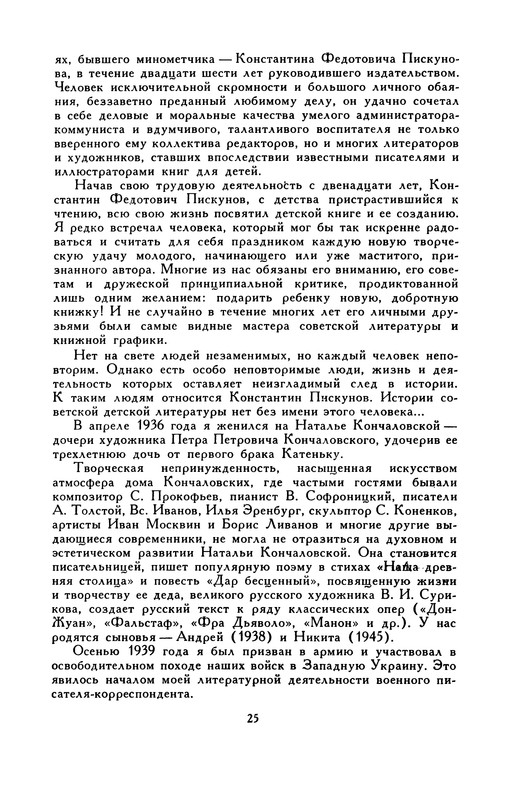 ях, бывшего минометчика — Константина Федотовича Пискунова, в течение двадцати шести лет руководившего издательством. Человек исключительной скромности и большого личного обаяния, беззаветно преданный любимому делу, он удачно сочетал в себе деловые и моральные качества умелого администратора-коммуниста и вдумчивого, талантливого воспитателя не только вверенного ему коллектива редакторов, но и многих литераторов и художников, ставших впоследствии известными писателями и иллюстраторами книг для детей.

Начав свою трудовую деятельность с двенадцати лет, Константин Федотович Пискунов, с детства пристрастившийся к чтению, всю свою жизнь посвятил детской книге и ее созданию. Я редко встречал человека, который мог бы так искренне радоваться и считать для себя праздником каждую новую творческую удачу молодого, начинающего или уже маститого, признанного автора. Многие из нас обязаны его вниманию, его советам и дружеской принципиальной критике, продиктованной лишь одним желанием: подарить ребенку новую, добротную книжку! И не случайно в течение многих лет его личными друзьями были самые видные мастера советской литературы и книжной графики.

Нет на свете людей незаменимых, но каждый человек неповторим. Однако есть особо неповторимые люди, жизнь и деятельность которых оставляет неизгладимый след в истории. К таким людям относится Константин Пискунов. Истории советской детской литературы нет без имени этого человека...

В апреле 1936 года я женился на Наталье Кончаловской — дочери художника Петра Петровича Кончаловского, удочерив ее трехлетнюю дочь от первого брака Катеньку.

Творческая непринужденность, насыщенная искусством атмосфера дома Кончаловских, где частыми гостями бывали композитор С. Прокофьев, пианист В. Софроницкий, писатели А. Толстой, Вс. Иванов, Илья Эренбург, скульптор С. Коненков, артисты Иван Москвин и Борис Ливанов и многие другие выдающиеся современники, не могла не отразиться на духовном и эстетическом развитии Натальи Кончаловской. Она становится писательницей, пишет популярную поэму в стихах «Наша древняя столица» и повесть «Дар бесценный», посвященную жизни и творчеству ее деда, великого русского художника В. И. Сурикова, создает русский текст к ряду классических опер («Дон-Жуан», «Фальстаф», «Фра Дьяволо», «Манон» и др.). У нас родятся сыновья — Андрей (1938) и Никита (1945).

Осенью 1939 года я был призван в армию и участвовал в освободительном походе наших войск в Западную Украину. Это явилось началом моей литературной деятельности военного писателя-корреспондента.

25